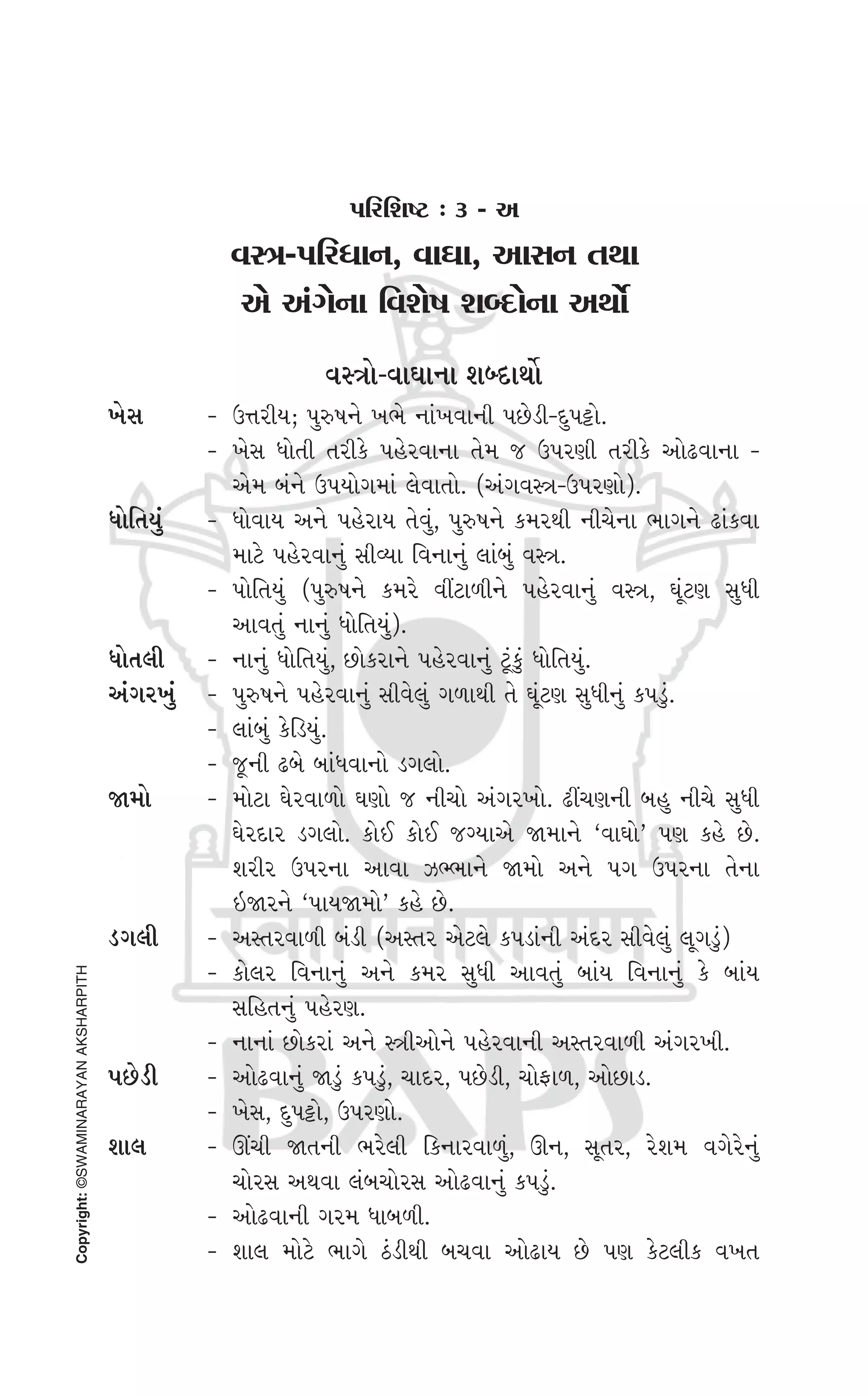 પરિશિષ્ટ : ૩ - અ

વસ્ત્ર-પરિધાન, વાઘા, આસન તથા એ અંગેના વિશેષ શબ્દોના અર્થો

વસ્ત્રો-વાઘાના શબ્દાર્થો

ખેસ - ઉત્તરીય; પુરુષને ખભે નાંખવાની પછેડી-દુપટ્ટો.
- ખેસ ધોતી તરીકે પહેરવાના તેમ જ ઉપરણી તરીકે ઓઢવાના - એમ બંને ઉપયોગમાં લેવાતો. (અંગવસ્ત્ર-ઉપરણો).

ધોતિયું - ધોવાય અને પહેરાય તેવું, પુરુષને કમરથી નીચેના ભાગને ઢાંકવા માટે પહેરવાનું સીવ્યા વિનાનું લાંબું વસ્ત્ર.
- પોતિયું (પુરુષને કમરે વીંટાળીને પહેરવાનું વસ્ત્ર, ઘૂંટણ સુધી આવતું નાનું ધોતિયું).

ધોતલી - નાનું ધોતિયું, છોકરાને પહેરવાનું ટૂંકું ધોતિયું.

અંગરખું - પુરુષને પહેરવાનું સીવેલું ગળાથી તે ઘૂંટણ સુધીનું કપડું.
- લાંબું કેડિયું.
- જૂની ઢબે બાંધવાનો ડગલો.

જામો - મોટા ઘેરવાળો ઘણો જ નીચો અંગરખો. ઢીંચણની બહુ નીચે સુધી ઘેરદાર ડગલો. કોઈ કોઈ જગ્યાએ જામાને ‘વાઘો’ પણ કહે છે. શરીર ઉપરના આવા ઝભ્ભાને જામો અને પગ ઉપરના તેના ઈજારને ‘પાયજામો’ કહે છે.

ડગલી - અસ્તરવાળી બંડી (અસ્તર એટલે કપડાંની અંદર સીવેલું લૂગડું)
- કોલર વિનાનું અને કમર સુધી આવતું બાંય વિનાનું કે બાંય સહિતનું પહેરણ.
- નાનાં છોકરાં અને સ્ત્રીઓને પહેરવાની અસ્તરવાળી અંગરખી.

પછેડી - ઓઢવાનું જાડું કપડું, ચાદર, પછેડી, ચોફાળ, ઓછાડ.
- ખેસ, દુપટ્ટો, ઉપરણો.

શાલ - ઊંચી જાતની ભરેલી કિનારવાળું, ઊન, સૂતર, રેશમ વગેરેનું ચોરસ અથવા લંબચોરસ ઓઢવાનું કપડું.
- ઓઢવાની ગરમ ધાબળી.
- શાલ મોટે ભાગે ઠંડીથી બચવા ઓઢાય છે પણ કેટલીક વખત

Copyright: ©SWAMINARAYAN AKSHARPITH